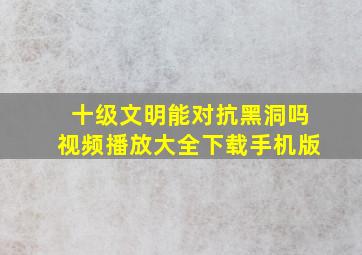 十级文明能对抗黑洞吗
视频播放大全下载手机版